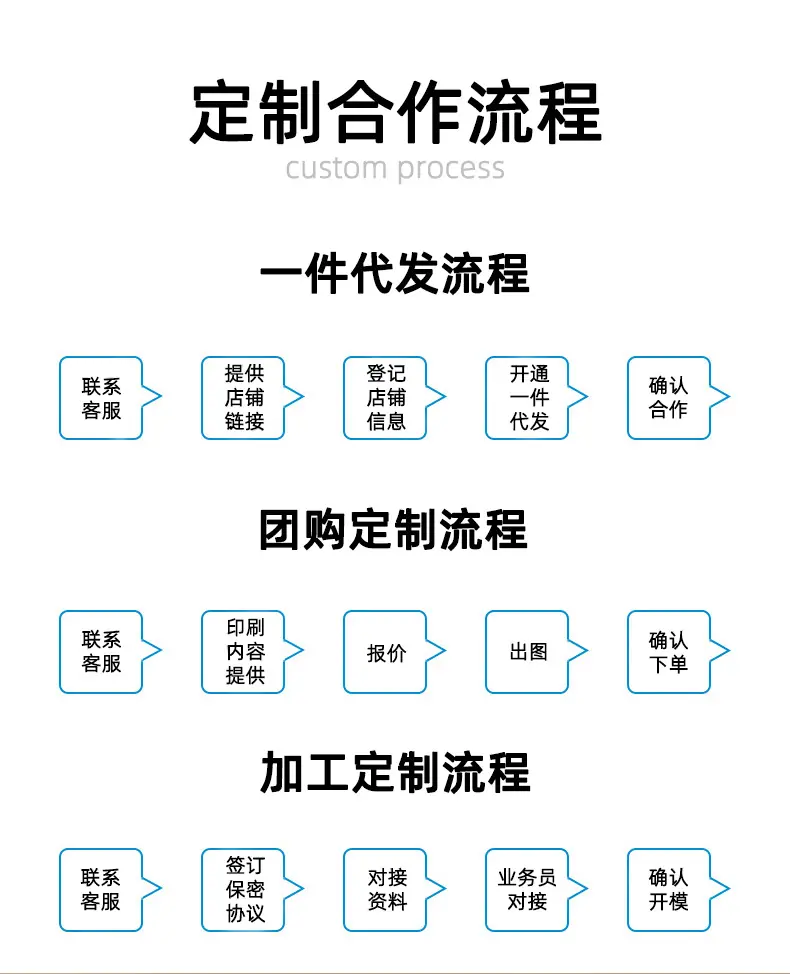 定制合作流程

custom process

一件代发流程

联系客服

提供店铺链接

登记店铺信息

开通一件代发

确认合作

团购定制流程

联系客服

印刷内容提供

报价

出图

确认下单

加工定制流程

联系客服

签订保密协议

对接资料

业务员对接

确认开模